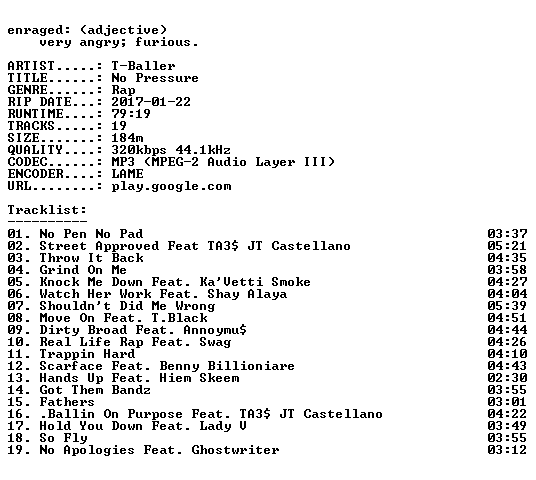 enraged: (adjective)
very angry; furious.

ARTIST.....: T-Baller
TITLE......: No Pressure
GENRE......: Rap
RIP DATE...: 2017-01-22
RUNTIME....: 79:19
TRACKS.....: 19
SIZE.......: 184m
QUALITY....: 320kbps 44.1kHz
CODEC......: MP3 (MPEG-2 Audio Layer III)
ENCODER....: LAME
URL........: play.google.com

Tracklist:
----------
01. No Pen No Pad 03:37
02. Street Approved Feat TA3$ JT Castellano 05:21
03. Throw It Back 04:35
04. Grind On Me 03:58
05. Knock Me Down Feat. Ka'Vetti Smoke 04:27
06. Watch Her Work Feat. Shay Alaya 04:04
07. Shouldn't Did Me Wrong 05:39
08. Move On Feat. T.Black 04:51
09. Dirty Broad Feat. Annoymu$ 04:44
10. Real Life Rap Feat. Swag 04:26
11. Trappin Hard 04:10
12. Scarface Feat. Benny Billioniare 04:43
13. Hands Up Feat. Hiem Skeem 02:30
14. Got Them Bandz 03:55
15. Fathers 03:01
16. .Ballin On Purpose Feat. TA3$ JT Castellano 04:22
17. Hold You Down Feat. Lady V 03:49
18. So Fly 03:55
19. No Apologies Feat. Ghostwriter 03:12